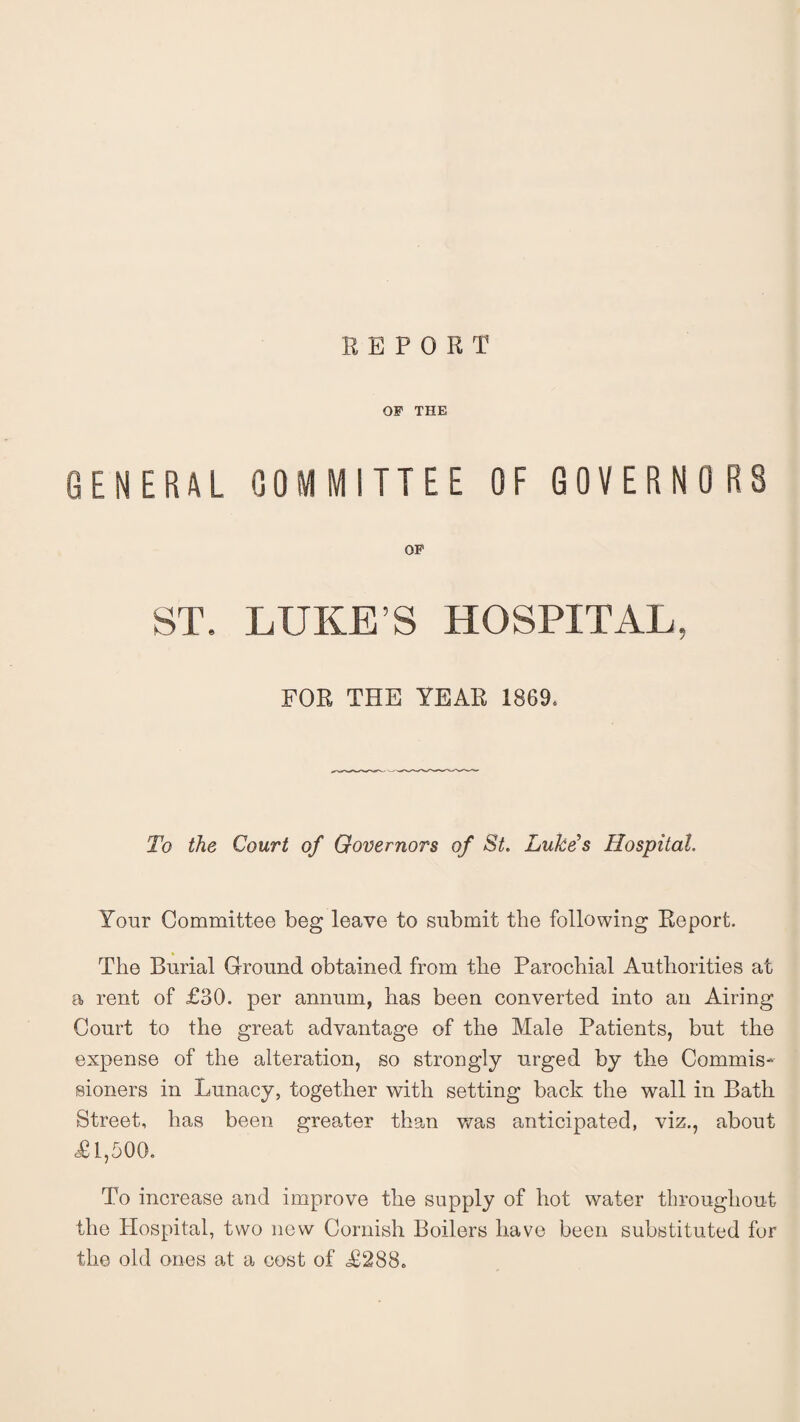 REPORT

OF THE

GENERAL COMMITTEE OF GOVERNORS

OF

ST. LUKE'S HOSPITAL,

FOR THE YEAR 1869.

To the Court of Governors of St. Luke's Hospital.

Your Committee beg leave to submit the following Report.

The Burial Ground obtained from the Parochial Authorities at a rent of £30. per annum, has been converted into an Airing Court to the great advantage of the Male Patients, but the expense of the alteration, so strongly urged by the Commissioners in Lunacy, together with setting back the wall in Bath Street, has been greater than was anticipated, viz., about £1,500.

To increase and improve the supply of hot water throughout the Hospital, two new Cornish Boilers have been substituted for the old ones at a cost of £288.